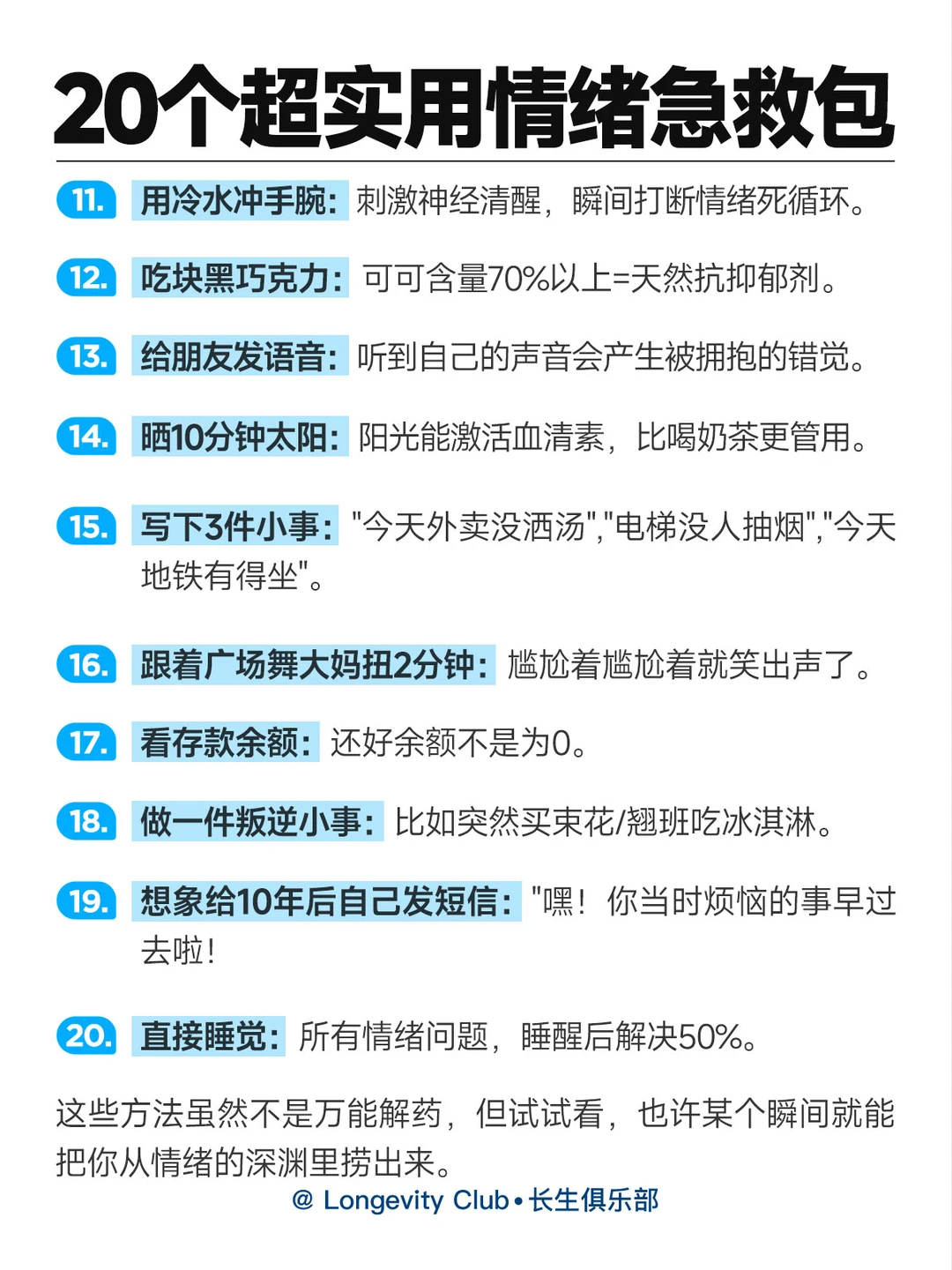 20个超实用情绪急救包

11. 用冷水冲手腕：刺激神经清醒，瞬间打断情绪死循环。

12. 吃块黑巧克力：可可含量70%以上=天然抗抑郁剂。

13. 给朋友发语音：听到自己的声音会产生被拥抱的错觉。

14. 晒10分钟太阳：阳光能激活血清素，比喝奶茶更管用。

15. 写下3件小事："今天外卖没洒汤","电梯没人抽烟","今天地铁有得坐"。

16. 跟着广场舞大妈扭2分钟：尴尬着尴尬着就笑出声了。

17. 看存款余额：还好余额不是为0。

18. 做一件叛逆小事：比如突然买束花/翘班吃冰淇淋。

19. 想象给10年后自己发短信："嘿！你当时烦恼的事早过去啦！

20. 直接睡觉：所有情绪问题，睡醒后解决50%。

这些方法虽然不是万能解药，但试试看，也许某个瞬间就能把你从情绪的深渊里捞出来。

@ Longevity Club • 长生俱乐部